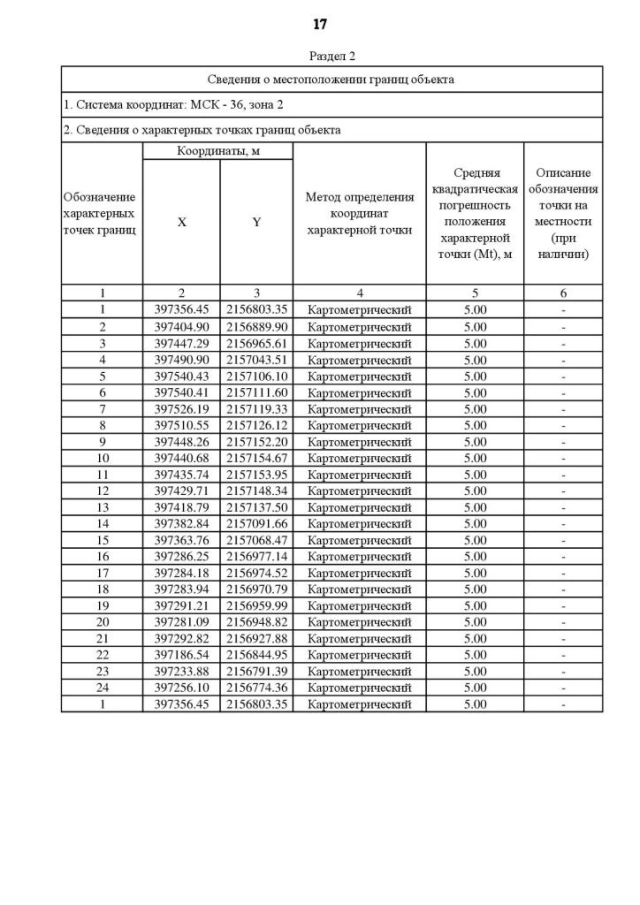 17

Раздел 2

Сведения о местоположении границ объекта

1. Система координат: МСК - 36, зона 2

2. Сведения о характерных точках границ объекта

| Обозначение характерных точек границ | Координаты, м X | Координаты, м Y | Метод определения координат характерной точки | Средняя квадратическая погрешность положения характерной точки (Mt), м | Описание обозначения точки на местности (при наличии) |
|---|---|---|---|---|---|
| 1 | 2 | 3 | 4 | 5 | 6 |
| 1 | 397356.45 | 2156803.35 | Картометрический | 5.00 | - |
| 2 | 397404.90 | 2156889.90 | Картометрический | 5.00 | - |
| 3 | 397447.29 | 2156965.61 | Картометрический | 5.00 | - |
| 4 | 397490.90 | 2157043.51 | Картометрический | 5.00 | - |
| 5 | 397540.43 | 2157106.10 | Картометрический | 5.00 | - |
| 6 | 397540.41 | 2157111.60 | Картометрический | 5.00 | - |
| 7 | 397526.19 | 2157119.33 | Картометрический | 5.00 | - |
| 8 | 397510.55 | 2157126.12 | Картометрический | 5.00 | - |
| 9 | 397448.26 | 2157152.20 | Картометрический | 5.00 | - |
| 10 | 397440.68 | 2157154.67 | Картометрический | 5.00 | - |
| 11 | 397435.74 | 2157153.95 | Картометрический | 5.00 | - |
| 12 | 397429.71 | 2157148.34 | Картометрический | 5.00 | - |
| 13 | 397418.79 | 2157137.50 | Картометрический | 5.00 | - |
| 14 | 397382.84 | 2157091.66 | Картометрический | 5.00 | - |
| 15 | 397363.76 | 2157068.47 | Картометрический | 5.00 | - |
| 16 | 397286.25 | 2156977.14 | Картометрический | 5.00 | - |
| 17 | 397284.18 | 2156974.52 | Картометрический | 5.00 | - |
| 18 | 397283.94 | 2156970.79 | Картометрический | 5.00 | - |
| 19 | 397291.21 | 2156959.99 | Картометрический | 5.00 | - |
| 20 | 397281.09 | 2156948.82 | Картометрический | 5.00 | - |
| 21 | 397292.82 | 2156927.88 | Картометрический | 5.00 | - |
| 22 | 397186.54 | 2156844.95 | Картометрический | 5.00 | - |
| 23 | 397233.88 | 2156791.39 | Картометрический | 5.00 | - |
| 24 | 397256.10 | 2156774.36 | Картометрический | 5.00 | - |
| 1 | 397356.45 | 2156803.35 | Картометрический | 5.00 | - |